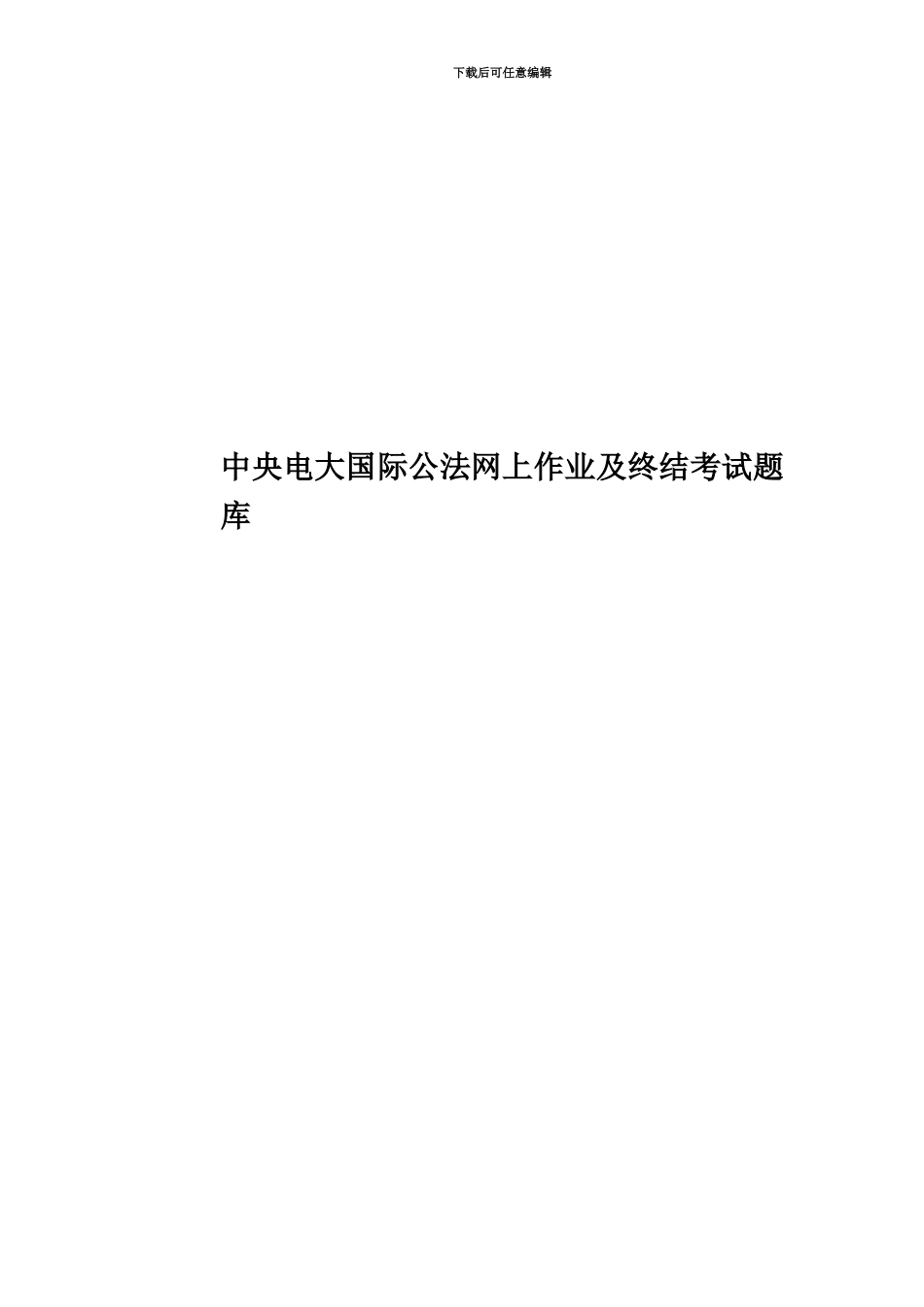 下载后可任意编辑

中央电大国际公法网上作业及终结考试题库